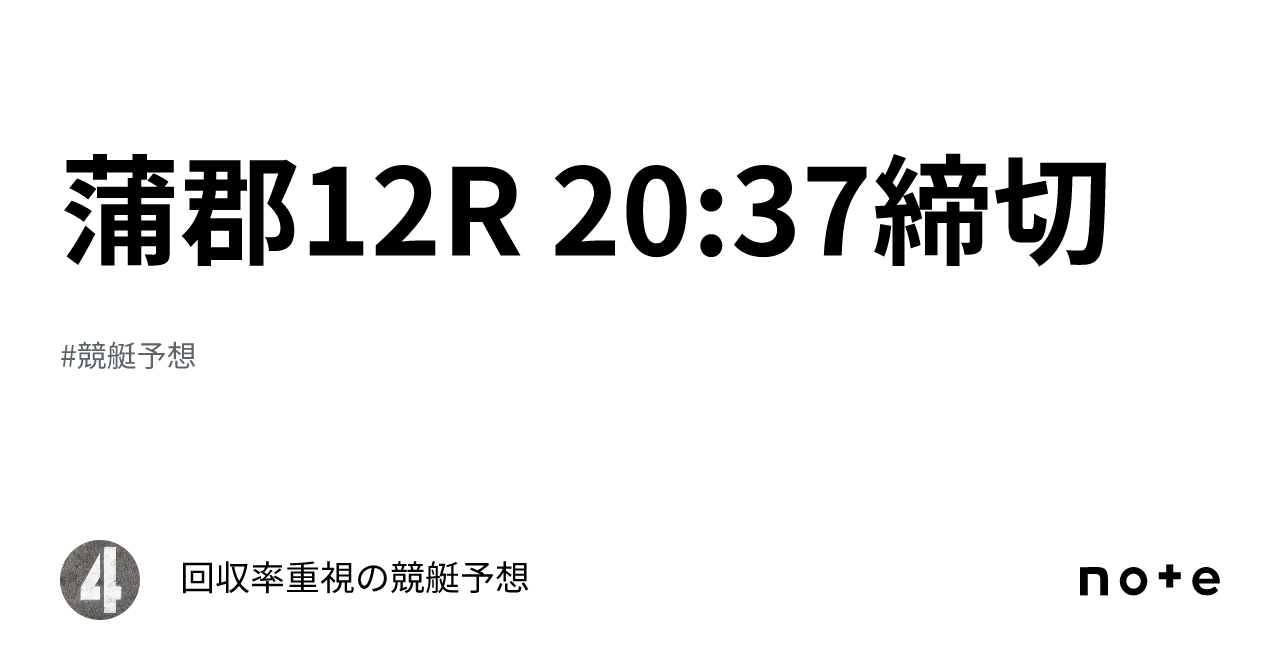 蒲郡12R 20:37締切

#競艇予想

4

回収率重視の競艇予想

note